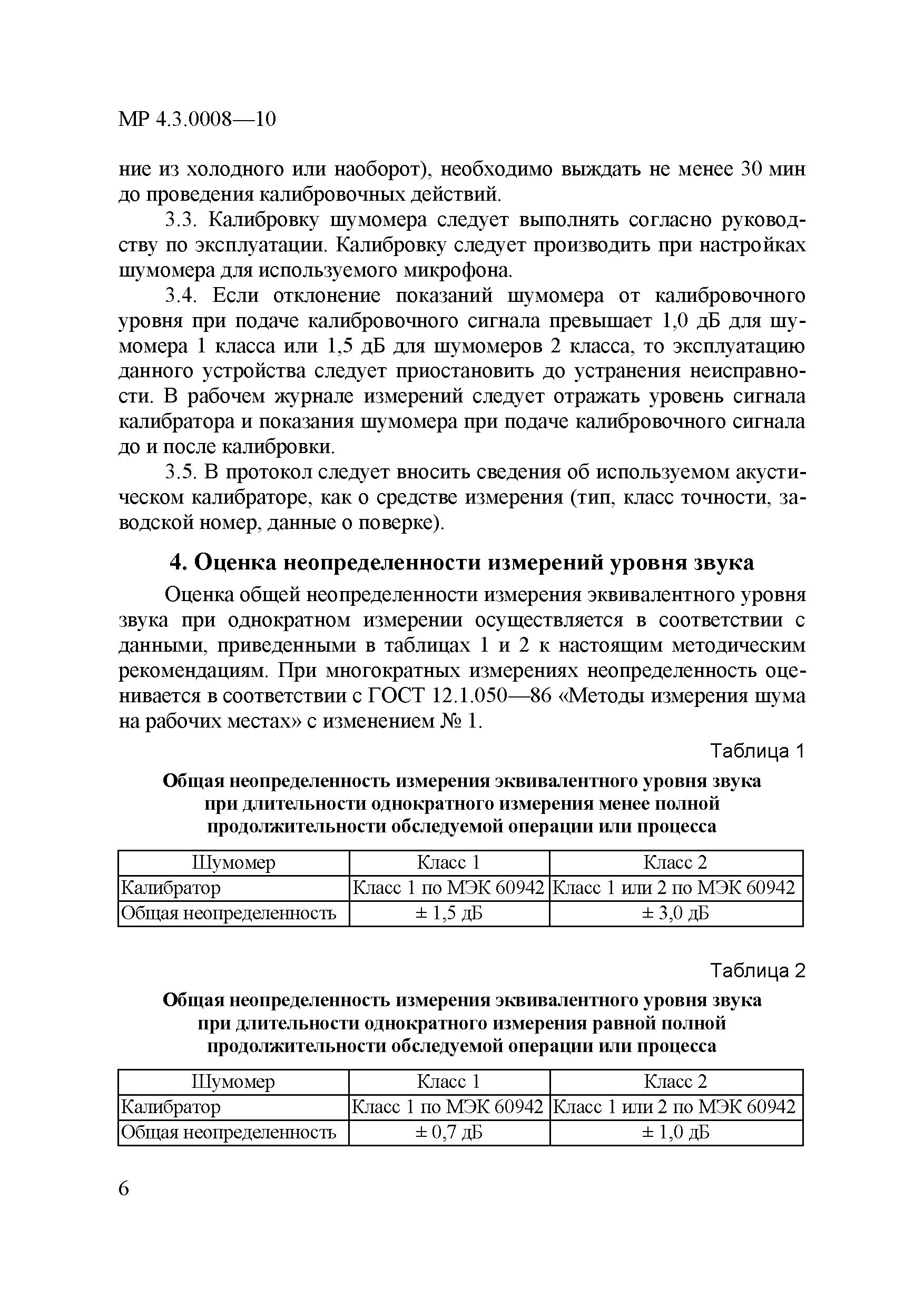 МР 4.3.0008—10

ние из холодного или наоборот), необходимо выждать не менее 30 мин до проведения калибровочных действий.

3.3. Калибровку шумомера следует выполнять согласно руководству по эксплуатации. Калибровку следует производить при настройках шумомера для используемого микрофона.

3.4. Если отклонение показаний шумомера от калибровочного уровня при подаче калибровочного сигнала превышает 1,0 дБ для шумомера 1 класса или 1,5 дБ для шумомеров 2 класса, то эксплуатацию данного устройства следует приостановить до устранения неисправности. В рабочем журнале измерений следует отражать уровень сигнала калибратора и показания шумомера при подаче калибровочного сигнала до и после калибровки.

3.5. В протокол следует вносить сведения об используемом акустическом калибраторе, как о средстве измерения (тип, класс точности, заводской номер, данные о поверке).

4. Оценка неопределенности измерений уровня звука

Оценка общей неопределенности измерения эквивалентного уровня звука при однократном измерении осуществляется в соответствии с данными, приведенными в таблицах 1 и 2 к настоящим методическим рекомендациям. При многократных измерениях неопределенность оценивается в соответствии с ГОСТ 12.1.050—86 «Методы измерения шума на рабочих местах» с изменением № 1.

Таблица 1

Общая неопределенность измерения эквивалентного уровня звука при длительности однократного измерения менее полной продолжительности обследуемой операции или процесса

| Шумомер | Класс 1 | Класс 2 |
|---|---|---|
| Калибратор | Класс 1 по МЭК 60942 | Класс 1 или 2 по МЭК 60942 |
| Общая неопределенность | ± 1,5 дБ | ± 3,0 дБ |

Таблица 2

Общая неопределенность измерения эквивалентного уровня звука при длительности однократного измерения равной полной продолжительности обследуемой операции или процесса

| Шумомер | Класс 1 | Класс 2 |
|---|---|---|
| Калибратор | Класс 1 по МЭК 60942 | Класс 1 или 2 по МЭК 60942 |
| Общая неопределенность | ± 0,7 дБ | ± 1,0 дБ |

6